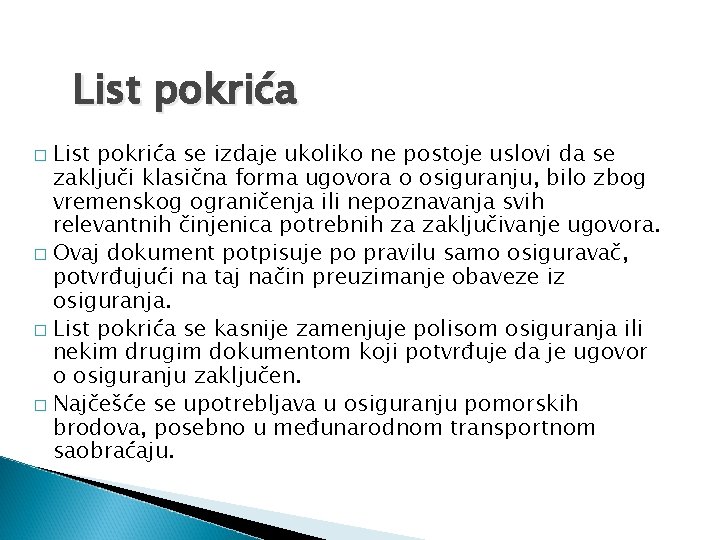 List pokrića

□ List pokrića se izdaje ukoliko ne postoje uslovi da se zaključi klasična forma ugovora o osiguranju, bilo zbog vremenskog ograničenja ili nepoznavanja svih relevantnih činjenica potrebnih za zaključivanje ugovora.
□ Ovaj dokument potpisuje po pravilu samo osiguravač, potvrđujući na taj način preuzimanje obaveze iz osiguranja.
□ List pokrića se kasnije zamenjuje polisom osiguranja ili nekim drugim dokumentom koji potvrđuje da je ugovor o osiguranju zaključen.
□ Najčešće se upotrebljava u osiguranju pomorskih brodova, posebno u međunarodnom transportnom saobraćaju.